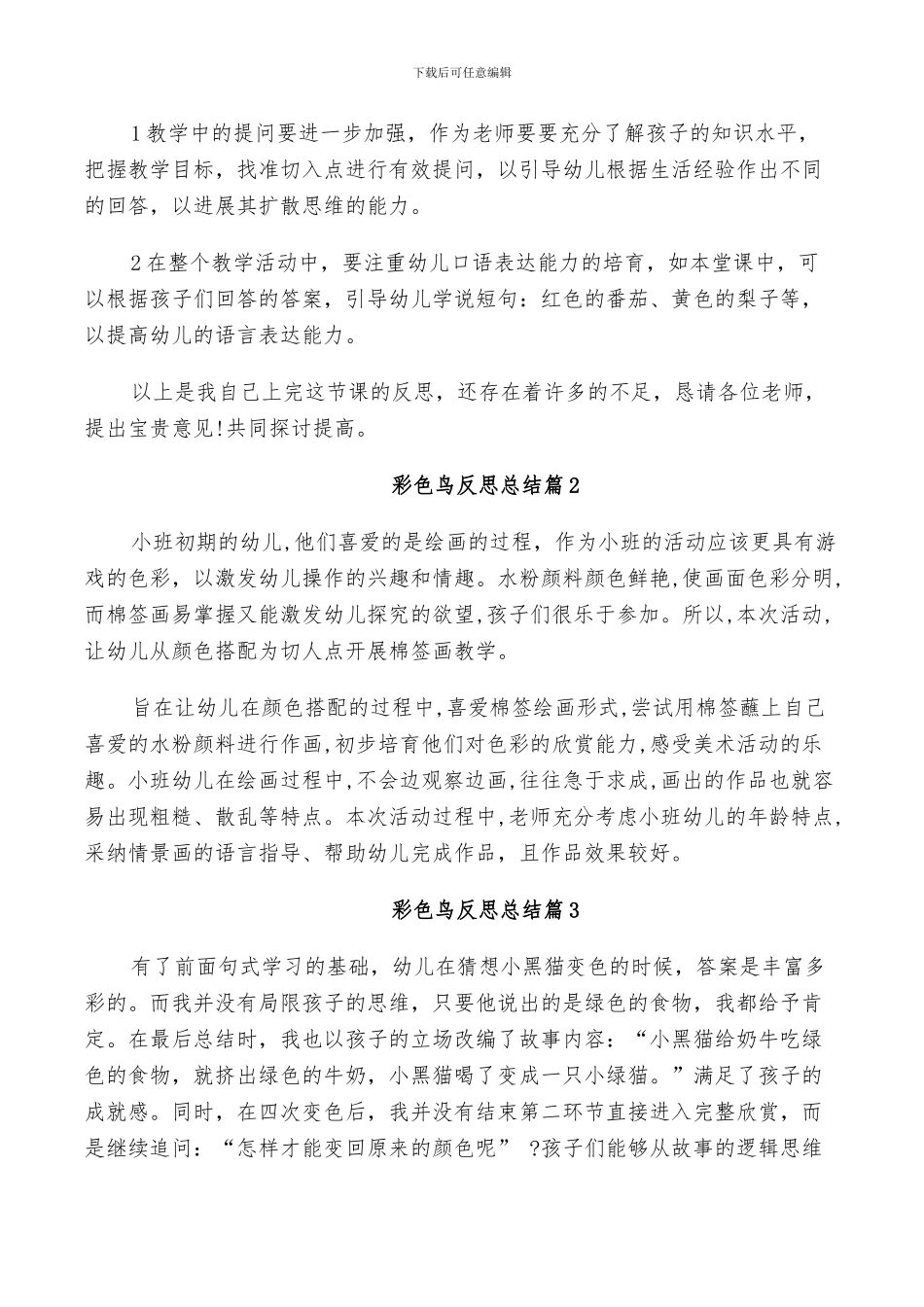 下载后可任意编辑

1教学中的提问要进一步加强，作为老师要要充分了解孩子的知识水平，把握教学目标，找准切入点进行有效提问，以引导幼儿根据生活经验作出不同的回答，以进展其扩散思维的能力。

2在整个教学活动中，要注重幼儿口语表达能力的培育，如本堂课中，可以根据孩子们回答的答案，引导幼儿学说短句：红色的番茄、黄色的梨子等，以提高幼儿的语言表达能力。

以上是我自己上完这节课的反思，还存在着许多的不足，恳请各位老师，提出宝贵意见!共同探讨提高。

彩色鸟反思总结篇2

小班初期的幼儿,他们喜爱的是绘画的过程，作为小班的活动应该更具有游戏的色彩，以激发幼儿操作的兴趣和情趣。水粉颜料颜色鲜艳,使画面色彩分明,而棉签画易掌握又能激发幼儿探究的欲望,孩子们很乐于参加。所以,本次活动,让幼儿从颜色搭配为切人点开展棉签画教学。

旨在让幼儿在颜色搭配的过程中,喜爱棉签绘画形式,尝试用棉签蘸上自己喜爱的水粉颜料进行作画,初步培育他们对色彩的欣赏能力,感受美术活动的乐趣。小班幼儿在绘画过程中,不会边观察边画,往往急于求成,画出的作品也就容易出现粗糙、散乱等特点。本次活动过程中,老师充分考虑小班幼儿的年龄特点,采纳情景画的语言指导、帮助幼儿完成作品，且作品效果较好。

彩色鸟反思总结篇3

有了前面句式学习的基础，幼儿在猜想小黑猫变色的时候，答案是丰富多彩的。而我并没有局限孩子的思维，只要他说出的是绿色的食物，我都给予肯定。在最后总结时，我也以孩子的立场改编了故事内容：“小黑猫给奶牛吃绿色的食物，就挤出绿色的牛奶，小黑猫喝了变成一只小绿猫。”满足了孩子的成就感。同时，在四次变色后，我并没有结束第二环节直接进入完整欣赏，而是继续追问：“怎样才能变回原来的颜色呢” ?孩子们能够从故事的逻辑思维